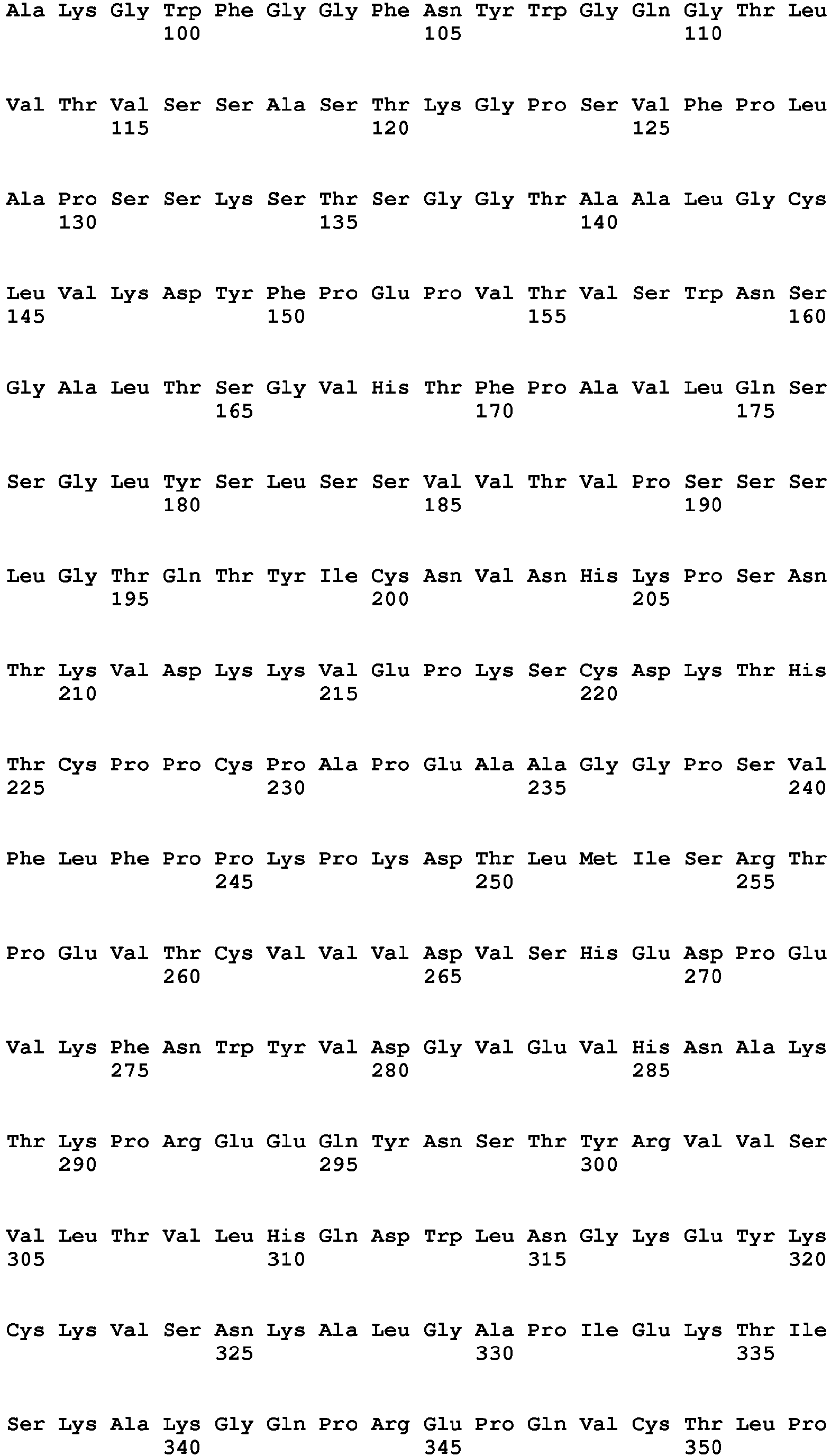 Ala Lys Gly Trp Phe Gly Gly Phe Asn Tyr Trp Gly Gln Gly Thr Leu
100 105 110

Val Thr Val Ser Ser Ala Ser Thr Lys Gly Pro Ser Val Phe Pro Leu
115 120 125

Ala Pro Ser Ser Lys Ser Thr Ser Gly Gly Thr Ala Ala Leu Gly Cys
130 135 140

Leu Val Lys Asp Tyr Phe Pro Glu Pro Val Thr Val Ser Trp Asn Ser
145 150 155 160

Gly Ala Leu Thr Ser Gly Val His Thr Phe Pro Ala Val Leu Gln Ser
165 170 175

Ser Gly Leu Tyr Ser Leu Ser Ser Val Val Thr Val Pro Ser Ser Ser
180 185 190

Leu Gly Thr Gln Thr Tyr Ile Cys Asn Val Asn His Lys Pro Ser Asn
195 200 205

Thr Lys Val Asp Lys Lys Val Glu Pro Lys Ser Cys Asp Lys Thr His
210 215 220

Thr Cys Pro Pro Cys Pro Ala Pro Glu Ala Ala Gly Gly Pro Ser Val
225 230 235 240

Phe Leu Phe Pro Pro Lys Pro Lys Asp Thr Leu Met Ile Ser Arg Thr
245 250 255

Pro Glu Val Thr Cys Val Val Val Asp Val Ser His Glu Asp Pro Glu
260 265 270

Val Lys Phe Asn Trp Tyr Val Asp Gly Val Glu Val His Asn Ala Lys
275 280 285

Thr Lys Pro Arg Glu Glu Gln Tyr Asn Ser Thr Tyr Arg Val Val Ser
290 295 300

Val Leu Thr Val Leu His Gln Asp Trp Leu Asn Gly Lys Glu Tyr Lys
305 310 315 320

Cys Lys Val Ser Asn Lys Ala Leu Gly Ala Pro Ile Glu Lys Thr Ile
325 330 335

Ser Lys Ala Lys Gly Gln Pro Arg Glu Pro Gln Val Cys Thr Leu Pro
340 345 350